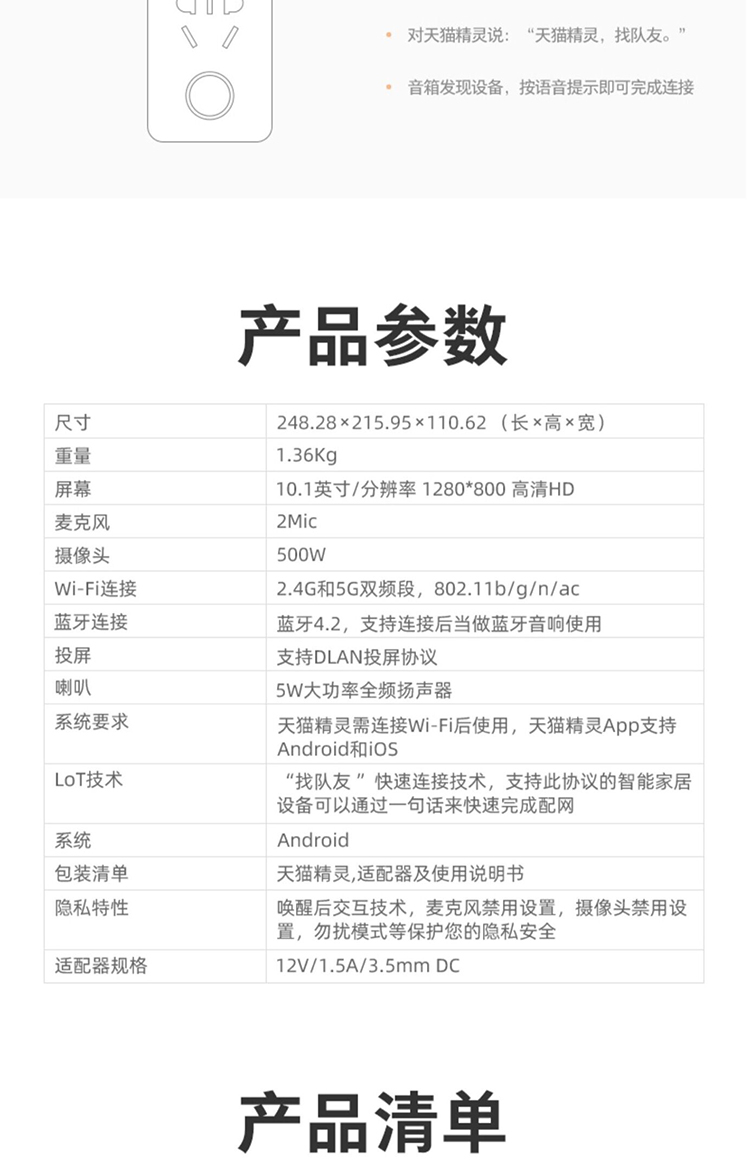 • 对天猫精灵说：“天猫精灵，找队友。”

• 音箱发现设备，按语音提示即可完成连接

产品参数

| 尺寸 | 248.28×215.95×110.62 （长×高×宽） |
|---|---|
| 重量 | 1.36Kg |
| 屏幕 | 10.1英寸/分辨率 1280*800 高清HD |
| 麦克风 | 2Mic |
| 摄像头 | 500W |
| Wi-Fi连接 | 2.4G和5G双频段，802.11b/g/n/ac |
| 蓝牙连接 | 蓝牙4.2，支持连接后当做蓝牙音响使用 |
| 投屏 | 支持DLAN投屏协议 |
| 喇叭 | 5W大功率全频扬声器 |
| 系统要求 | 天猫精灵需连接Wi-Fi后使用，天猫精灵App支持Android和iOS |
| LoT技术 | “找队友 ”快速连接技术，支持此协议的智能家居设备可以通过一句话来快速完成配网 |
| 系统 | Android |
| 包装清单 | 天猫精灵,适配器及使用说明书 |
| 隐私特性 | 唤醒后交互技术，麦克风禁用设置，摄像头禁用设置，勿扰模式等保护您的隐私安全 |
| 适配器规格 | 12V/1.5A/3.5mm DC |

产品清单